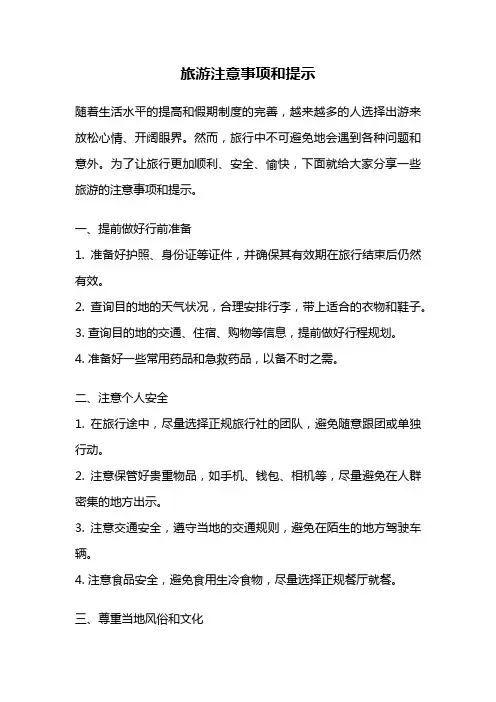 旅游注意事项和提示

随着生活水平的提高和假期制度的完善，越来越多的人选择出游来放松心情、开阔眼界。然而，旅行中不可避免地会遇到各种问题和意外。为了让旅行更加顺利、安全、愉快，下面就给大家分享一些旅游的注意事项和提示。

一、提前做好行前准备

1. 准备好护照、身份证等证件，并确保其有效期在旅行结束后仍然有效。

2. 查询目的地的天气状况，合理安排行李，带上适合的衣物和鞋子。

3. 查询目的地的交通、住宿、购物等信息，提前做好行程规划。

4. 准备好一些常用药品和急救药品，以备不时之需。

二、注意个人安全

1. 在旅行途中，尽量选择正规旅行社的团队，避免随意跟团或单独行动。

2. 注意保管好贵重物品，如手机、钱包、相机等，尽量避免在人群密集的地方出示。

3. 注意交通安全，遵守当地的交通规则，避免在陌生的地方驾驶车辆。

4. 注意食品安全，避免食用生冷食物，尽量选择正规餐厅就餐。

三、尊重当地风俗和文化